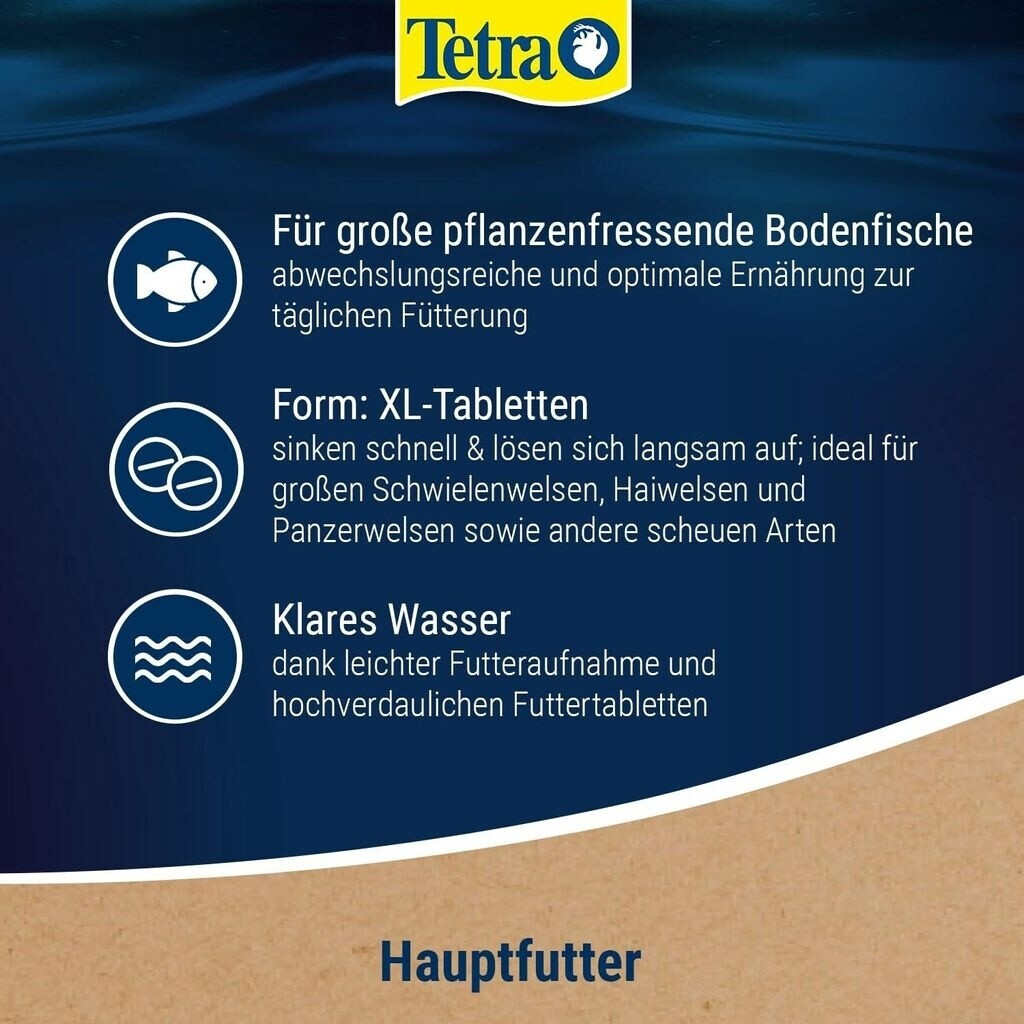 Tetra

Für große pflanzenfressende Bodenfische
abwechslungsreiche und optimale Ernährung zur täglichen Fütterung

Form: XL-Tabletten
sinken schnell & lösen sich langsam auf; ideal für großen Schwielenwelsen, Haiwelsen und Panzerwelsen sowie andere scheuen Arten

Klares Wasser
dank leichter Futteraufnahme und hochverdaulichen Futtertabletten

Hauptfutter